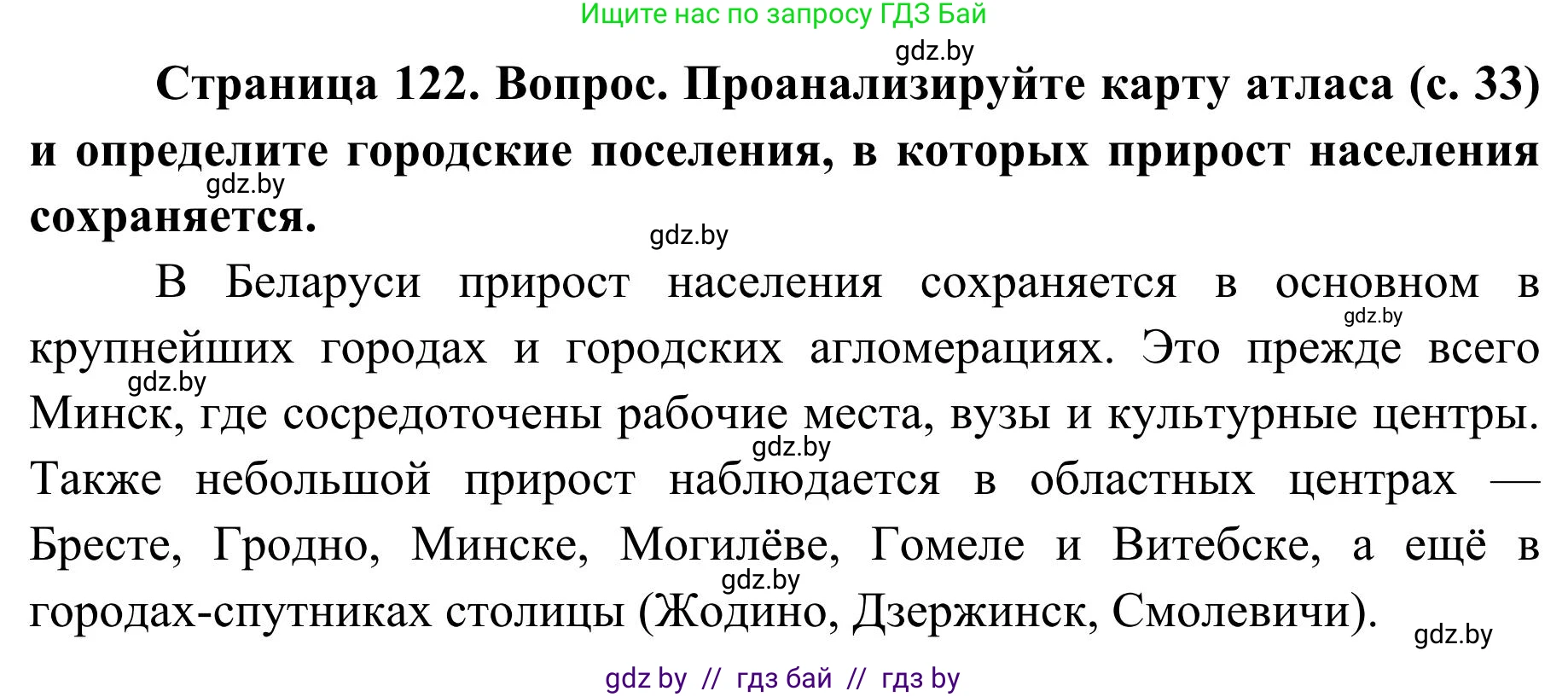 Ищите нас по запросу ГДЗ Бай

gdz.by

**Страница 122. Вопрос. Проанализируйте карту атласа (с. 33) и определите городские поселения, в которых прирост населения сохраняется.**

gdz.by

gdz.by

В Беларуси прирост населения сохраняется в основном в крупнейших городах и городских агломерациях. Это прежде всего Минск, где сосредоточены рабочие места, вузы и культурные центры. Также небольшой прирост наблюдается в областных центрах — Бресте, Гродно, Минске, Могилёве, Гомеле и Витебске, а ещё в городах-спутниках столицы (Жодино, Дзержинск, Смолевичи).

gdz.by

gdz.by

gdz.by

gdz.by

gdz.by

gdz by // гдз бай // гдз by